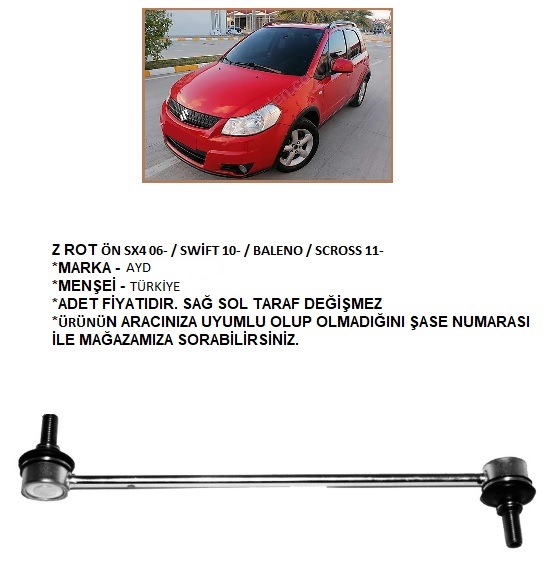 Z ROT ÖN SX4 06- / SWİFT 10- / BALENO / SCROSS 11-
*MARKA - AYD
*MENŞEİ - TÜRKİYE
*ADET FİYATIDIR. SAĞ SOL TARAF DEĞİŞMEZ
*ÜRÜNÜN ARACINIZA UYUMLU OLUP OLMADIĞINI ŞASE NUMARASI İLE MAĞAZAMIZA SORABİLİRSİNİZ.